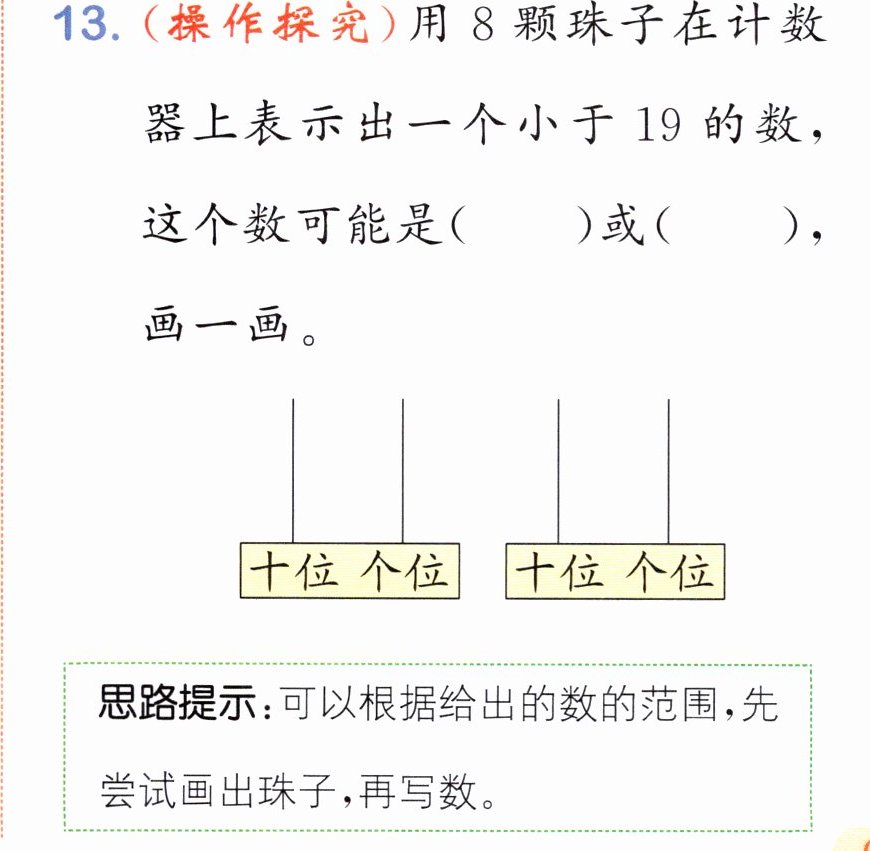 13.(操作探究)用8颗珠子在计数器上表示出一个小于19的数,这个数可能是( )或( ),画一画。

十位 个位 十位 个位

思路提示:可以根据给出的数的范围,先尝试画出珠子,再写数。